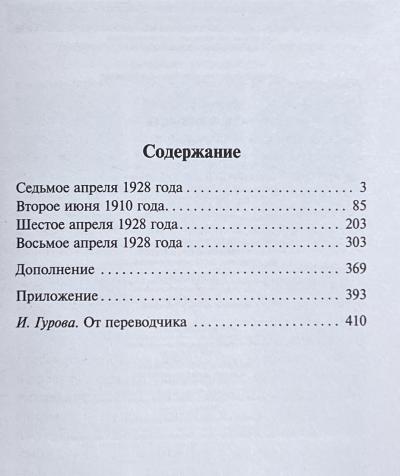 Содержание

Седьмое апреля 1928 года 3
Второе июня 1910 года 85
Шестое апреля 1928 года 203
Восьмое апреля 1928 года 303

Дополнение 369

Приложение 393

И. Гурова. От переводчика 410